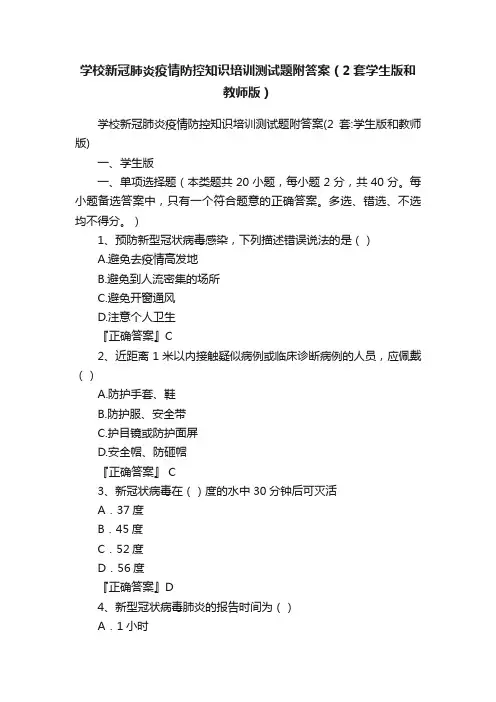 学校新冠肺炎疫情防控知识培训测试题附答案（2套学生版和教师版）

学校新冠肺炎疫情防控知识培训测试题附答案(2 套:学生版和教师版)

一、学生版

一、单项选择题（本类题共 20 小题，每小题 2 分，共 40 分。每小题备选答案中，只有一个符合题意的正确答案。多选、错选、不选均不得分。）

1、预防新型冠状病毒感染，下列描述错误说法的是（ ）

A.避免去疫情高发地

B.避免到人流密集的场所

C.避免开窗通风

D.注意个人卫生

『正确答案』C

2、近距离 1 米以内接触疑似病例或临床诊断病例的人员，应佩戴（ ）

A.防护手套、鞋

B.防护服、安全带

C.护目镜或防护面屏

D.安全帽、防砸帽

『正确答案』 C

3、新冠状病毒在（ ）度的水中 30 分钟后可灭活

A．37 度

B．45 度

C．52 度

D．56 度

『正确答案』D

4、新型冠状病毒肺炎的报告时间为（ ）

A．1 小时